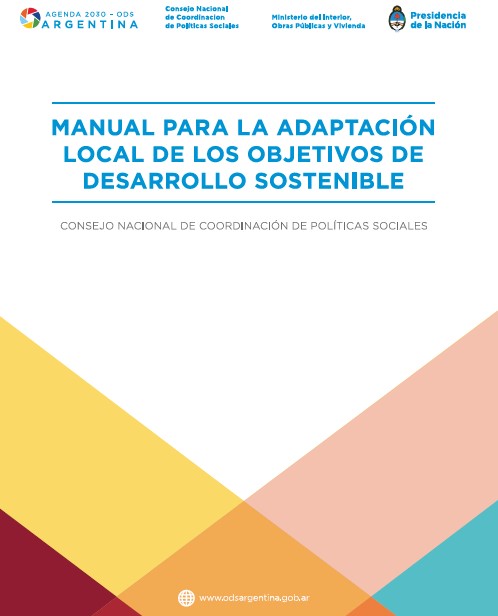 AGENDA 2030 - ODS
ARGENTINA

Consejo Nacional
de Coordinacion
de Políticas Sociales

Ministerio del Interior,
Obras Públicas y Vivienda

Presidencia
de la Nación

MANUAL PARA LA ADAPTACIÓN LOCAL DE LOS OBJETIVOS DE DESARROLLO SOSTENIBLE

CONSEJO NACIONAL DE COORDINACIÓN DE POLÍTICAS SOCIALES

www.odsargentina.gob.ar